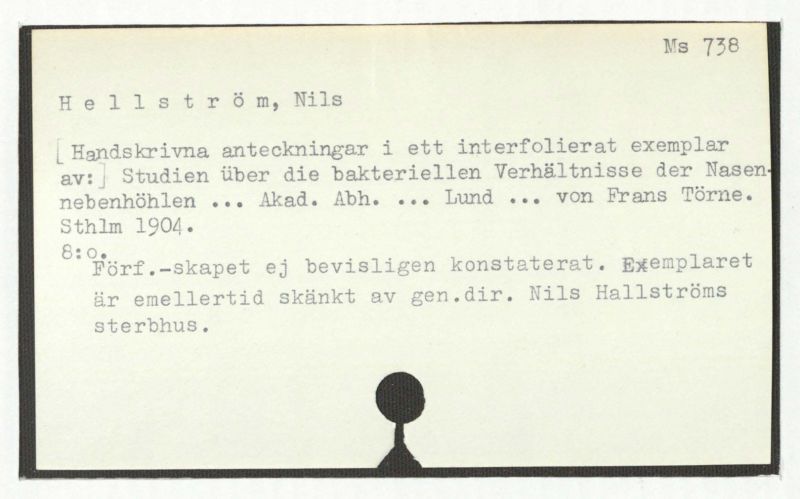 Ms 738

H e l l s t r ö m, Nils

[Handskrivna anteckningar i ett interfolierat exemplar av:] Studien über die bakteriellen Verhältnisse der Nasennebenhöhlen ... Akad. Abh. ... Lund ... von Frans Törne. Sthlm 1904.
8:o.

Förf.-skapet ej bevisligen konstaterat. Exemplaret är emellertid skänkt av gen.dir. Nils Hallströms sterbhus.